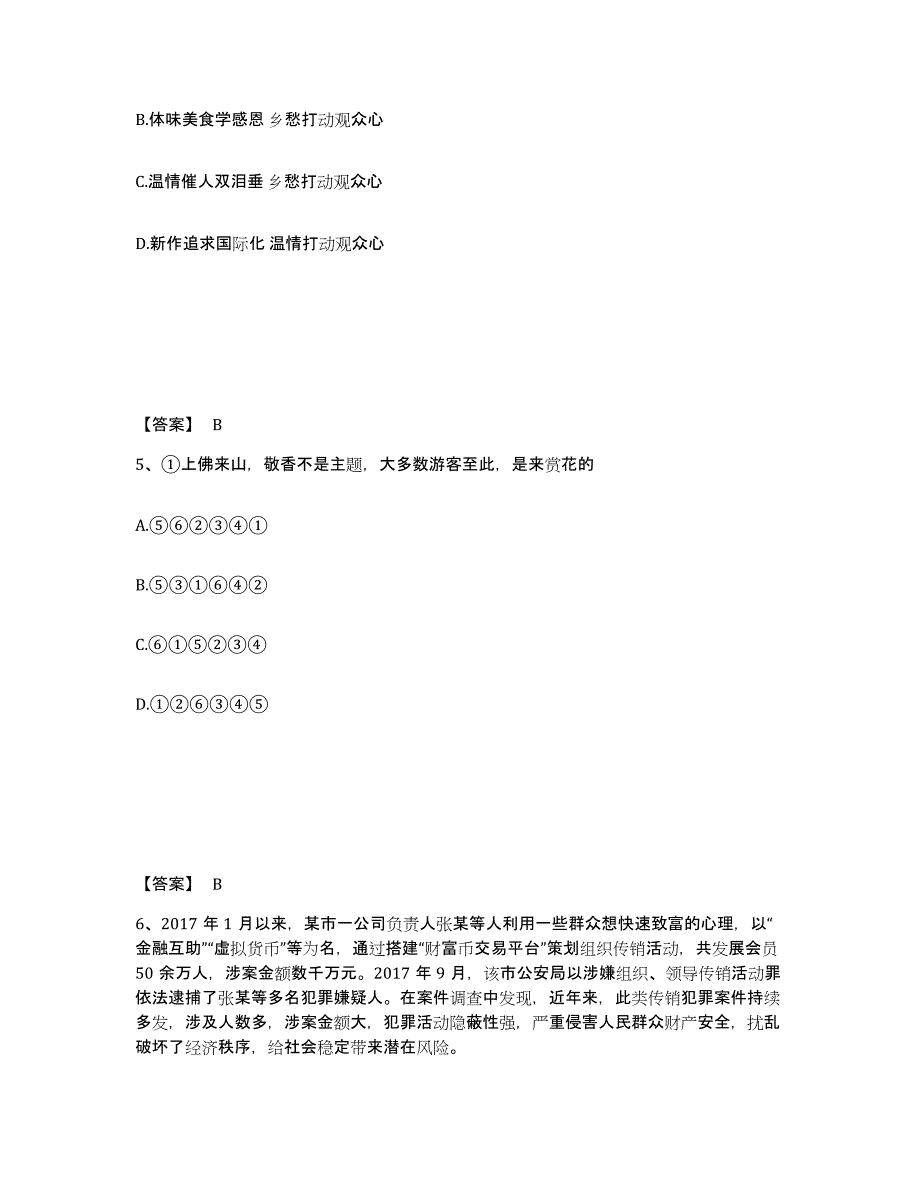 B.体味美食学感恩 乡愁打动观众心

C.温情催人双泪垂 乡愁打动观众心

D.新作追求国际化 温情打动观众心

【答案】 B

5、①上佛来山，敬香不是主题，大多数游客至此，是来赏花的

A.⑤⑥②③④①

B.⑤③①⑥④②

C.⑥①⑤②③④

D.①②⑥③④⑤

【答案】 B

6、2017 年 1 月以来，某市一公司负责人张某等人利用一些群众想快速致富的心理，以“金融互助”“虚拟货币”等为名，通过搭建“财富币交易平台”策划组织传销活动，共发展会员 50 余万人，涉案金额数千万元。2017 年 9 月，该市公安局以涉嫌组织、领导传销活动罪依法逮捕了张某等多名犯罪嫌疑人。在案件调查中发现，近年来，此类传销犯罪案件持续多发，涉及人数多，涉案金额大，犯罪活动隐蔽性强，严重侵害人民群众财产安全，扰乱破坏了经济秩序，给社会稳定带来潜在风险。